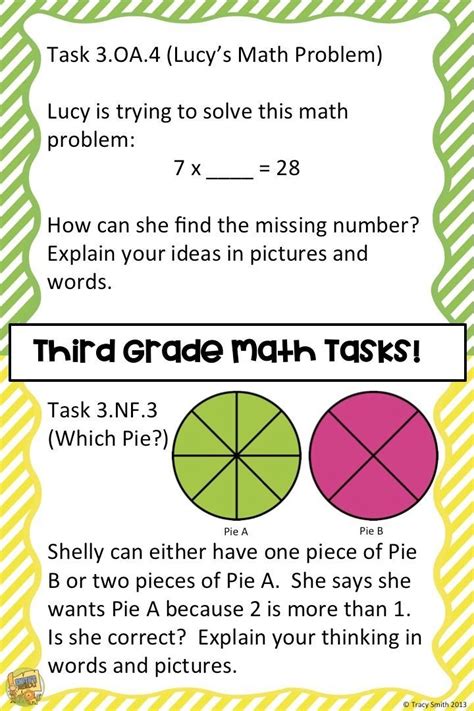 Task 3.OA.4 (Lucy's Math Problem)

Lucy is trying to solve this math problem:

7 x ____ = 28

How can she find the missing number? Explain your ideas in pictures and words.

Third Grade Math Tasks!

Task 3.NF.3 (Which Pie?)

Pie A

Pie B

Shelly can either have one piece of Pie B or two pieces of Pie A. She says she wants Pie A because 2 is more than 1. Is she correct? Explain your thinking in words and pictures.

© Tracy Smith 2013